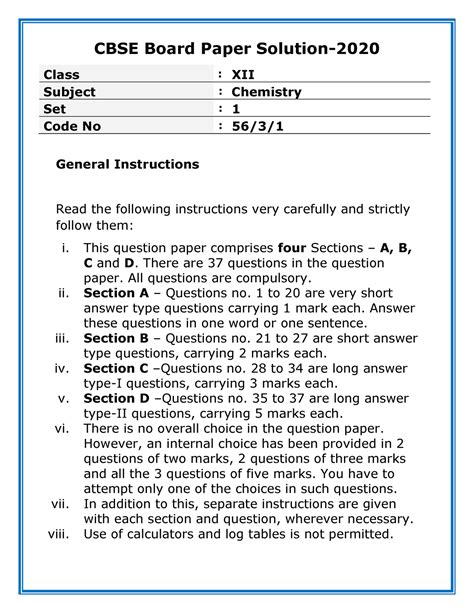 CBSE Board Paper Solution-2020

| Class | : XII |
|---|---|
| Subject | : Chemistry |
| Set | : 1 |
| Code No | : 56/3/1 |

General Instructions

Read the following instructions very carefully and strictly follow them:

i. This question paper comprises four Sections – A, B, C and D. There are 37 questions in the question paper. All questions are compulsory.
ii. Section A – Questions no. 1 to 20 are very short answer type questions carrying 1 mark each. Answer these questions in one word or one sentence.
iii. Section B – Questions no. 21 to 27 are short answer type questions, carrying 2 marks each.
iv. Section C –Questions no. 28 to 34 are long answer type-I questions, carrying 3 marks each.
v. Section D –Questions no. 35 to 37 are long answer type-II questions, carrying 5 marks each.
vi. There is no overall choice in the question paper. However, an internal choice has been provided in 2 questions of two marks, 2 questions of three marks and all the 3 questions of five marks. You have to attempt only one of the choices in such questions.
vii. In addition to this, separate instructions are given with each section and question, wherever necessary.
viii. Use of calculators and log tables is not permitted.